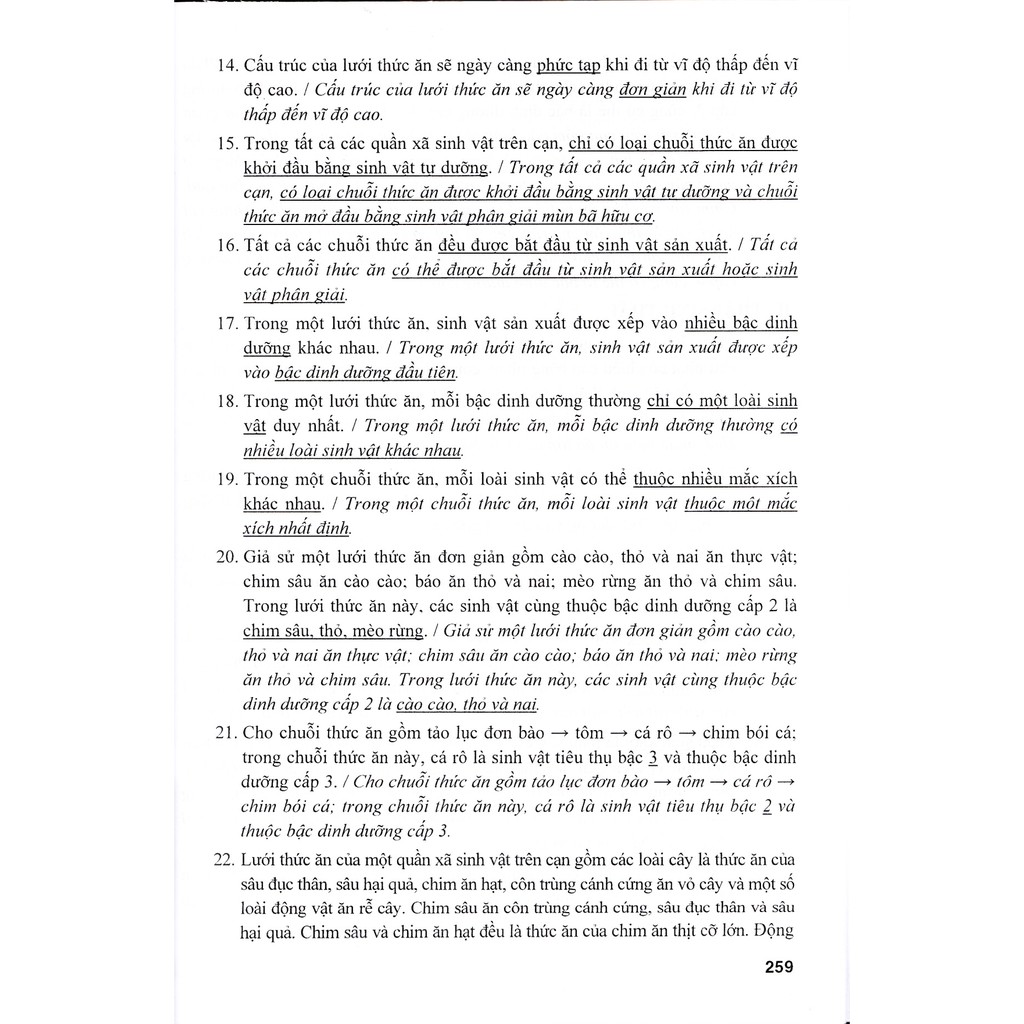 14. Cấu trúc của lưới thức ăn sẽ ngày càng phức tạp khi đi từ vĩ độ thấp đến vĩ độ cao. / Cấu trúc của lưới thức ăn sẽ ngày càng đơn giản khi đi từ vĩ độ thấp đến vĩ độ cao.

15. Trong tất cả các quần xã sinh vật trên cạn, chỉ có loại chuỗi thức ăn được khởi đầu bằng sinh vật tự dưỡng. / Trong tất cả các quần xã sinh vật trên cạn, có loại chuỗi thức ăn được khởi đầu bằng sinh vật tự dưỡng và chuỗi thức ăn mở đầu bằng sinh vật phân giải mùn bã hữu cơ.

16. Tất cả các chuỗi thức ăn đều được bắt đầu từ sinh vật sản xuất. / Tất cả các chuỗi thức ăn có thể được bắt đầu từ sinh vật sản xuất hoặc sinh vật phân giải.

17. Trong một lưới thức ăn, sinh vật sản xuất được xếp vào nhiều bậc dinh dưỡng khác nhau. / Trong một lưới thức ăn, sinh vật sản xuất được xếp vào bậc dinh dưỡng đầu tiên.

18. Trong một lưới thức ăn, mỗi bậc dinh dưỡng thường chỉ có một loài sinh vật duy nhất. / Trong một lưới thức ăn, mỗi bậc dinh dưỡng thường có nhiều loài sinh vật khác nhau.

19. Trong một chuỗi thức ăn, mỗi loài sinh vật có thể thuộc nhiều mắc xích khác nhau. / Trong một chuỗi thức ăn, mỗi loài sinh vật thuộc một mắc xích nhất định.

20. Giả sử một lưới thức ăn đơn giản gồm cào cào, thỏ và nai ăn thực vật; chim sâu ăn cào cào; báo ăn thỏ và nai; mèo rừng ăn thỏ và chim sâu. Trong lưới thức ăn này, các sinh vật cùng thuộc bậc dinh dưỡng cấp 2 là chim sâu, thỏ, mèo rừng. / Giả sử một lưới thức ăn đơn giản gồm cào cào, thỏ và nai ăn thực vật; chim sâu ăn cào cào; báo ăn thỏ và nai; mèo rừng ăn thỏ và chim sâu. Trong lưới thức ăn này, các sinh vật cùng thuộc bậc dinh dưỡng cấp 2 là cào cào, thỏ và nai.

21. Cho chuỗi thức ăn gồm tảo lục đơn bào → tôm → cá rô → chim bói cá; trong chuỗi thức ăn này, cá rô là sinh vật tiêu thụ bậc 3 và thuộc bậc dinh dưỡng cấp 3. / Cho chuỗi thức ăn gồm tảo lục đơn bào → tôm → cá rô → chim bói cá; trong chuỗi thức ăn này, cá rô là sinh vật tiêu thụ bậc 2 và thuộc bậc dinh dưỡng cấp 3.

22. Lưới thức ăn của một quần xã sinh vật trên cạn gồm các loài cây là thức ăn của sâu đục thân, sâu hại quả, chim ăn hạt, côn trùng cánh cứng ăn vỏ cây và một số loài động vật ăn rễ cây. Chim sâu ăn côn trùng cánh cứng, sâu đục thân và sâu hại quả. Chim sâu và chim ăn hạt đều là thức ăn của chim ăn thịt cỡ lớn. Động

259